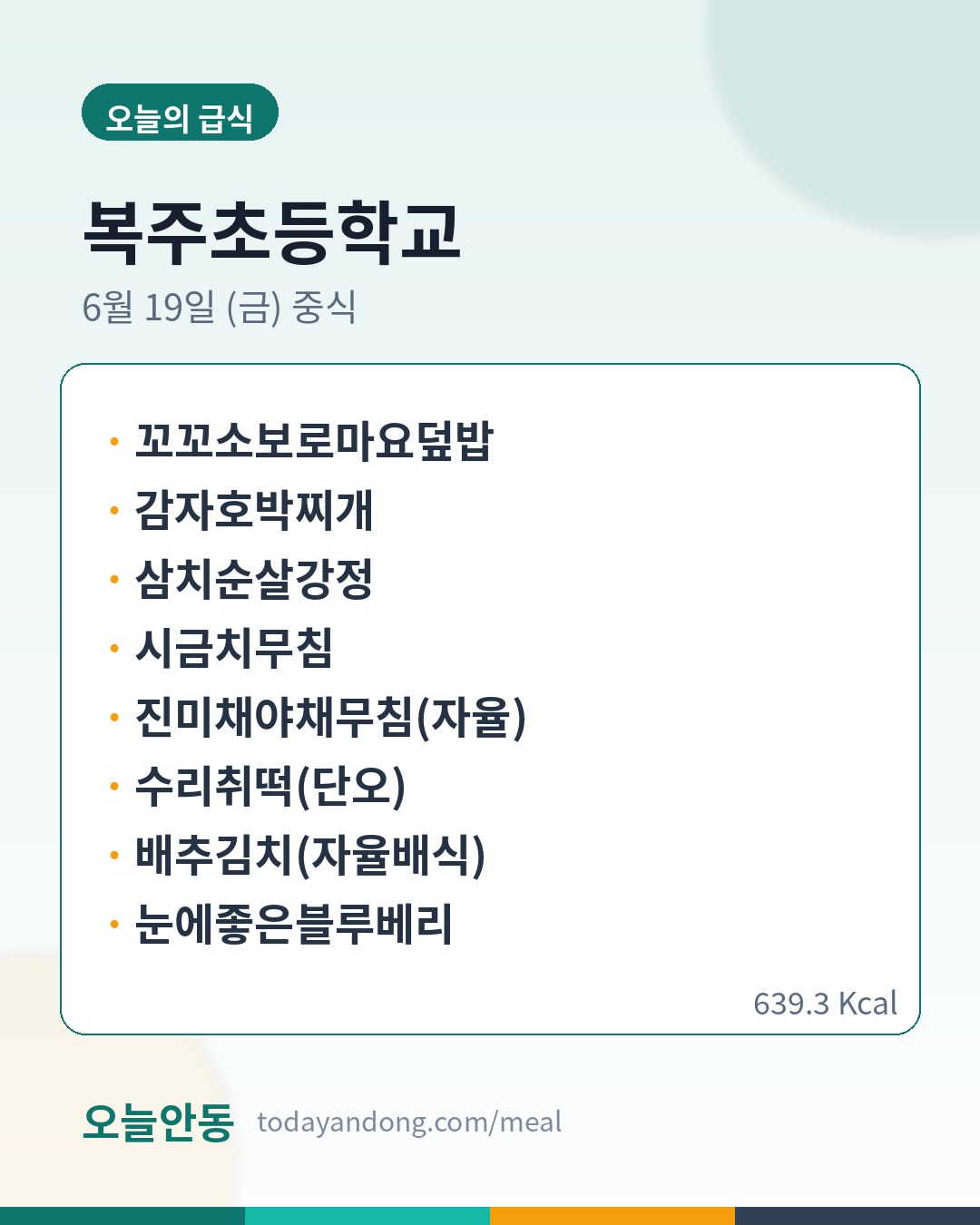 오늘의 급식

복주초등학교

6월 19일 (금) 중식

• 꼬꼬소보로마요덮밥
• 감자호박찌개
• 삼치순살강정
• 시금치무침
• 진미채야채무침(자율)
• 수리취떡(단오)
• 배추김치(자율배식)
• 눈에좋은블루베리

639.3 Kcal

오늘안동 todayandong.com/meal